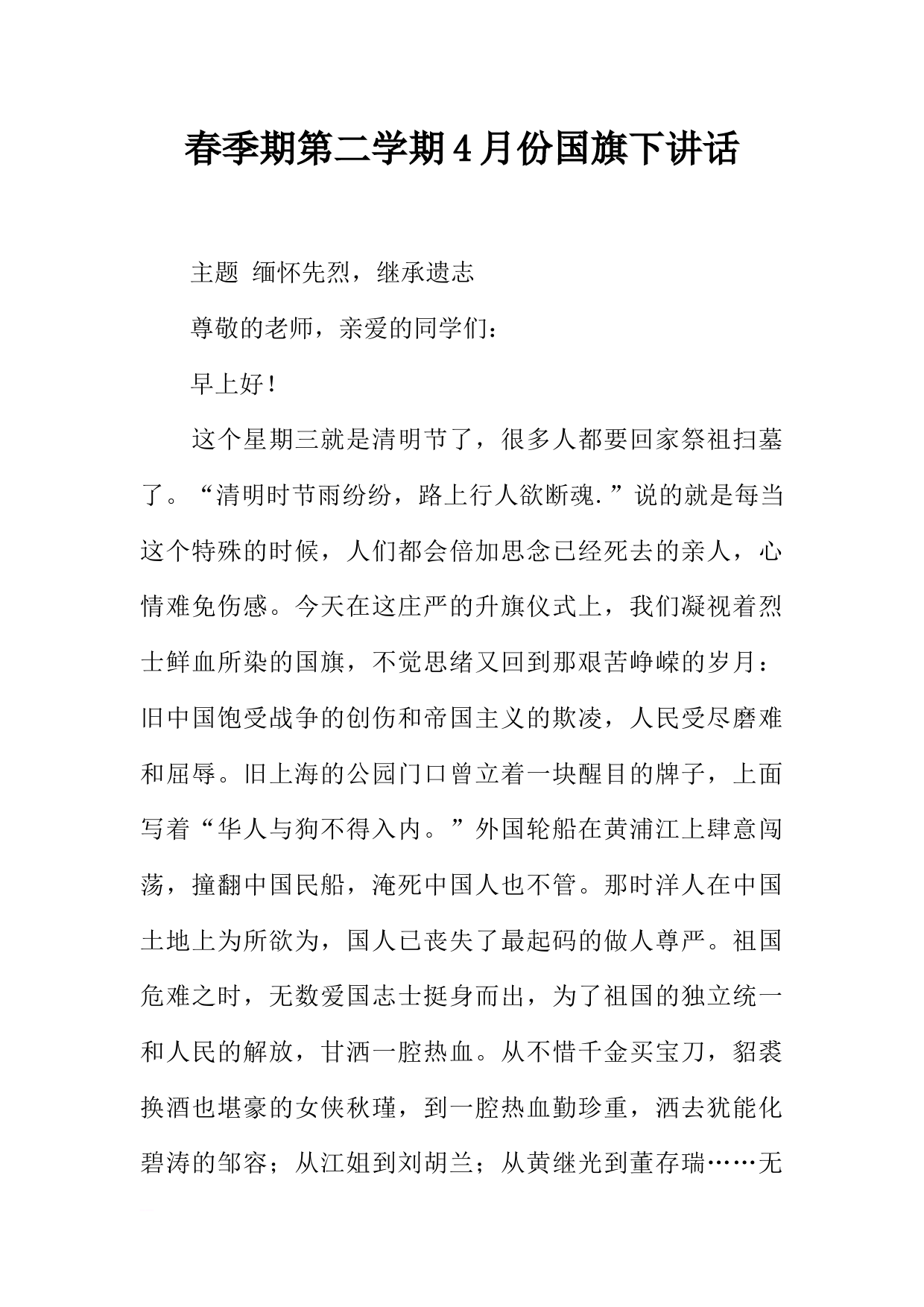 春季期第二学期4月份国旗下讲话

主题 缅怀先烈，继承遗志

尊敬的老师，亲爱的同学们：

早上好！

这个星期三就是清明节了，很多人都要回家祭祖扫墓了。“清明时节雨纷纷，路上行人欲断魂.”说的就是每当这个特殊的时候，人们都会倍加思念已经死去的亲人，心情难免伤感。今天在这庄严的升旗仪式上，我们凝视着烈士鲜血所染的国旗，不觉思绪又回到那艰苦峥嵘的岁月：旧中国饱受战争的创伤和帝国主义的欺凌，人民受尽磨难和屈辱。旧上海的公园门口曾立着一块醒目的牌子，上面写着“华人与狗不得入内。”外国轮船在黄浦江上肆意闯荡，撞翻中国民船，淹死中国人也不管。那时洋人在中国土地上为所欲为，国人已丧失了最起码的做人尊严。祖国危难之时，无数爱国志士挺身而出，为了祖国的独立统一和人民的解放，甘洒一腔热血。从不惜千金买宝刀，貂裘换酒也堪豪的女侠秋瑾，到一腔热血勤珍重，洒去犹能化碧涛的邹容；从江姐到刘胡兰；从黄继光到董存瑞……无